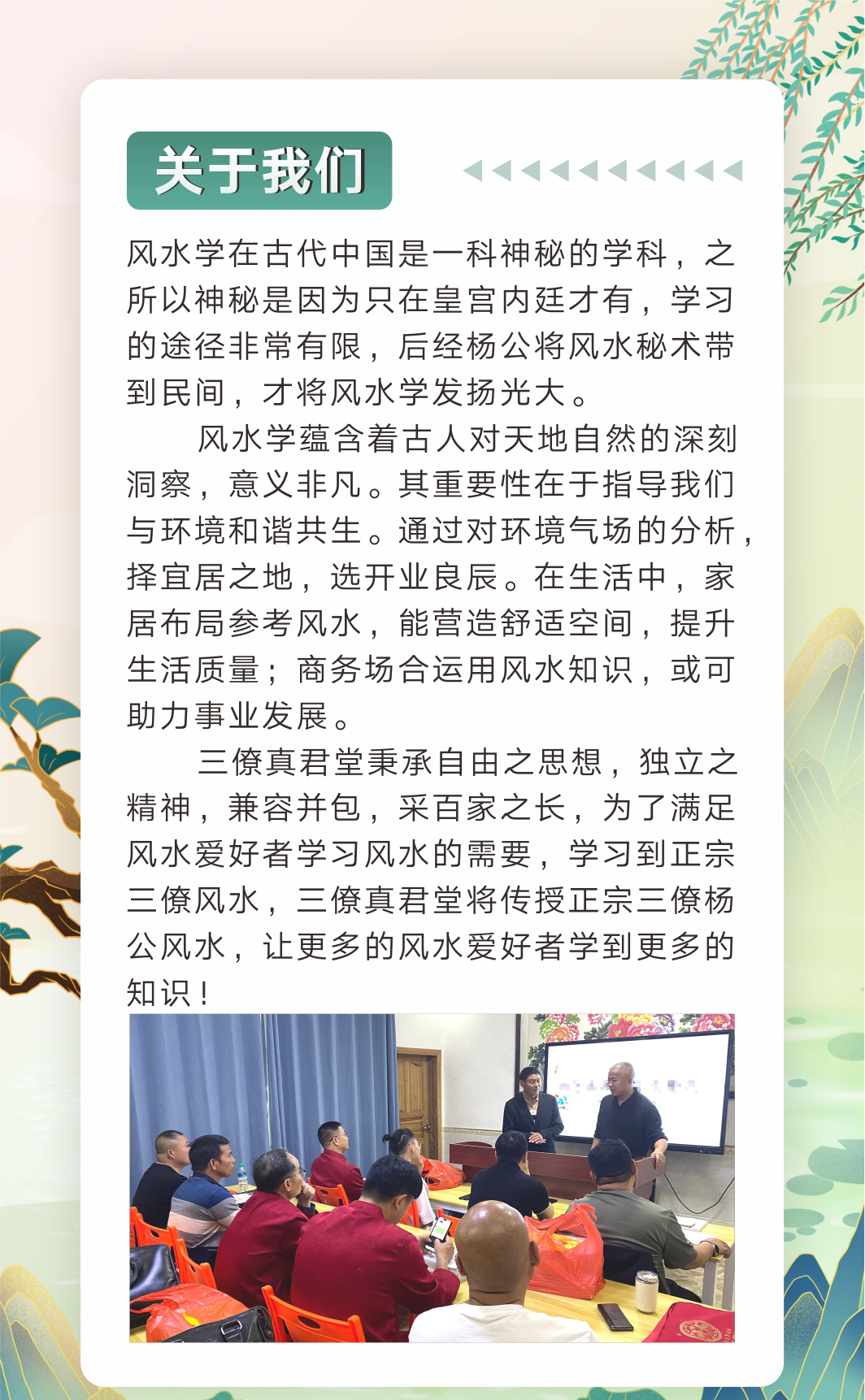 关于我们

风水学在古代中国是一科神秘的学科，之所以神秘是因为只在皇宫内廷才有，学习的途径非常有限，后经杨公将风水秘术带到民间，才将风水学发扬光大。

风水学蕴含着古人对天地自然的深刻洞察，意义非凡。其重要性在于指导我们与环境和谐共生。通过对环境气场的分析，择宜居之地，选开业良辰。在生活中，家居布局参考风水，能营造舒适空间，提升生活质量；商务场合运用风水知识，或可助力事业发展。

三僚真君堂秉承自由之思想，独立之精神，兼容并包，采百家之长，为了满足风水爱好者学习风水的需要，学习到正宗三僚风水，三僚真君堂将传授正宗三僚杨公风水，让更多的风水爱好者学到更多的知识！